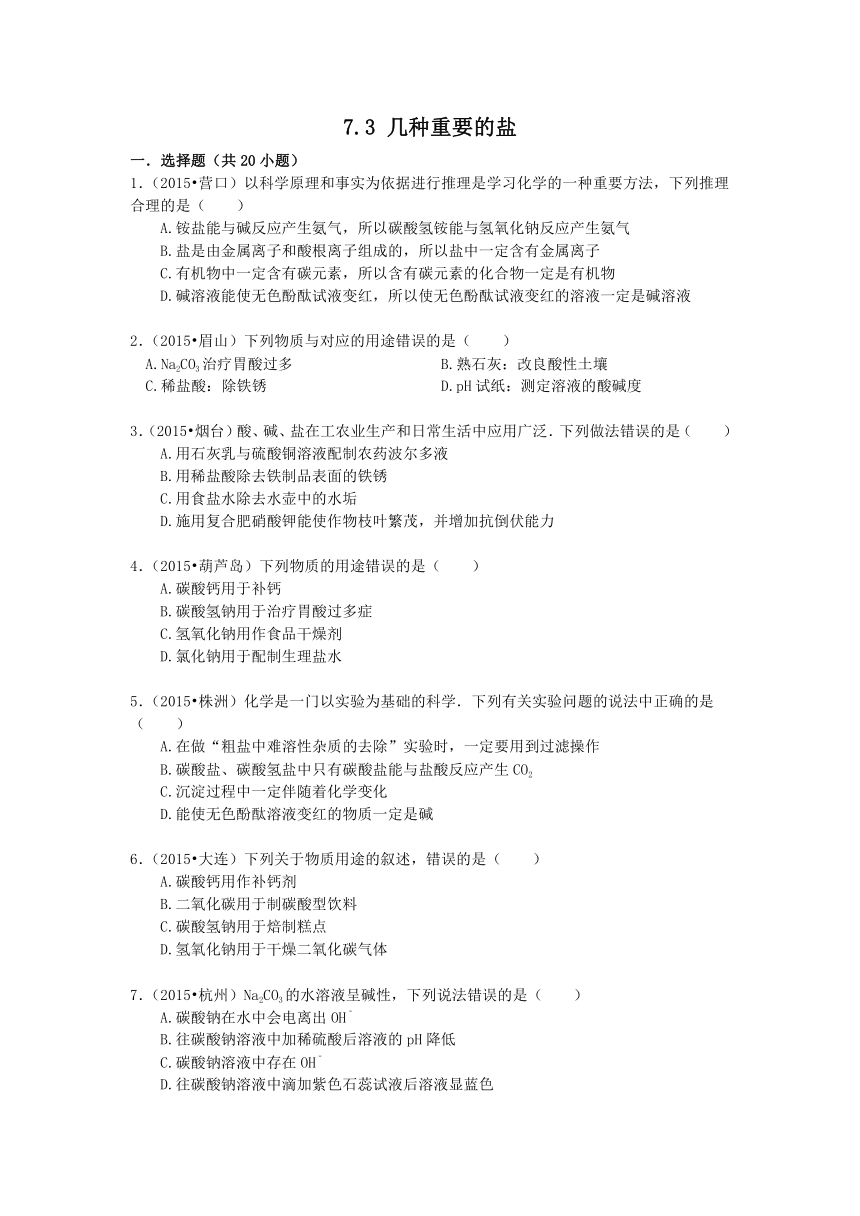 7.3 几种重要的盐

一．选择题（共 20 小题）

1．（2015•营口）以科学原理和事实为依据进行推理是学习化学的一种重要方法，下列推理合理的是（　　）

A.铵盐能与碱反应产生氨气，所以碳酸氢铵能与氢氧化钠反应产生氨气

B.盐是由金属离子和酸根离子组成的，所以盐中一定含有金属离子

C.有机物中一定含有碳元素，所以含有碳元素的化合物一定是有机物

D.碱溶液能使无色酚酞试液变红，所以使无色酚酞试液变红的溶液一定是碱溶液

2．（2015•眉山）下列物质与对应的用途错误的是（　　）

A.$Na_2CO_3$ 治疗胃酸过多

B.熟石灰：改良酸性土壤

C.稀盐酸：除铁锈

D.pH 试纸：测定溶液的酸碱度

3．（2015•烟台）酸、碱、盐在工农业生产和日常生活中应用广泛．下列做法错误的是（　　）

A.用石灰乳与硫酸铜溶液配制农药波尔多液

B.用稀盐酸除去铁制品表面的铁锈

C.用食盐水除去水壶中的水垢

D.施用复合肥硝酸钾能使作物枝叶繁茂，并增加抗倒伏能力

4．（2015•葫芦岛）下列物质的用途错误的是（　　）

A.碳酸钙用于补钙

B.碳酸氢钠用于治疗胃酸过多症

C.氢氧化钠用作食品干燥剂

D.氯化钠用于配制生理盐水

5．（2015•株洲）化学是一门以实验为基础的科学．下列有关实验问题的说法中正确的是（　　）

A.在做“粗盐中难溶性杂质的去除”实验时，一定要用到过滤操作

B.碳酸盐、碳酸氢盐中只有碳酸盐能与盐酸反应产生 $CO_2$

C.沉淀过程中一定伴随着化学变化

D.能使无色酚酞溶液变红的物质一定是碱

6．（2015•大连）下列关于物质用途的叙述，错误的是（　　）

A.碳酸钙用作补钙剂

B.二氧化碳用于制碳酸型饮料

C.碳酸氢钠用于焙制糕点

D.氢氧化钠用于干燥二氧化碳气体

7．（2015•杭州）$Na_2CO_3$ 的水溶液呈碱性，下列说法错误的是（　　）

A.碳酸钠在水中会电离出 $OH^-$

B.往碳酸钠溶液中加稀硫酸后溶液的 pH 降低

C.碳酸钠溶液中存在 $OH^-$

D.往碳酸钠溶液中滴加紫色石蕊试液后溶液显蓝色